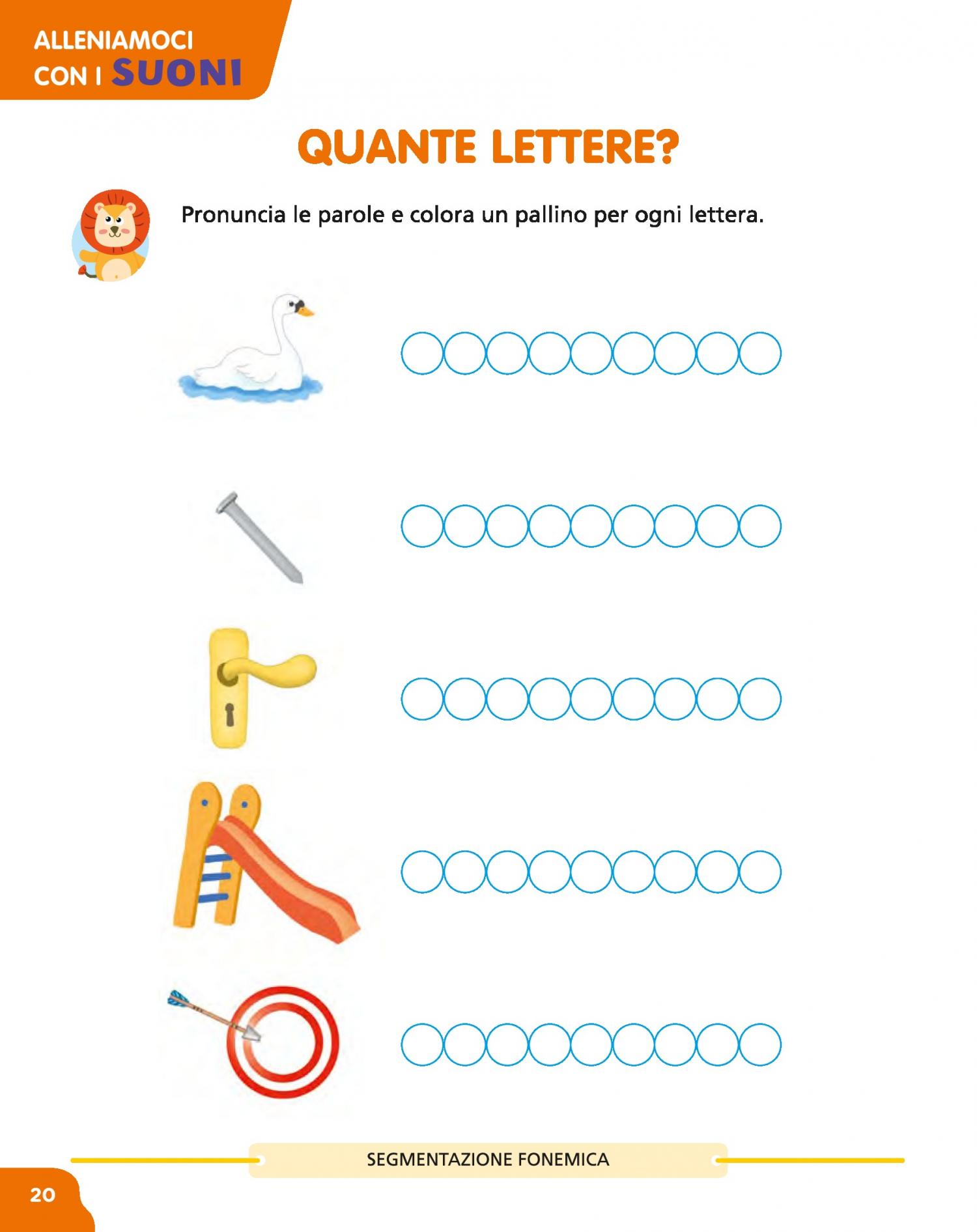 ALLENIAMOCI CON I SUONI

QUANTE LETTERE?

Pronuncia le parole e colora un pallino per ogni lettera.

SEGMENTAZIONE FONEMICA

20